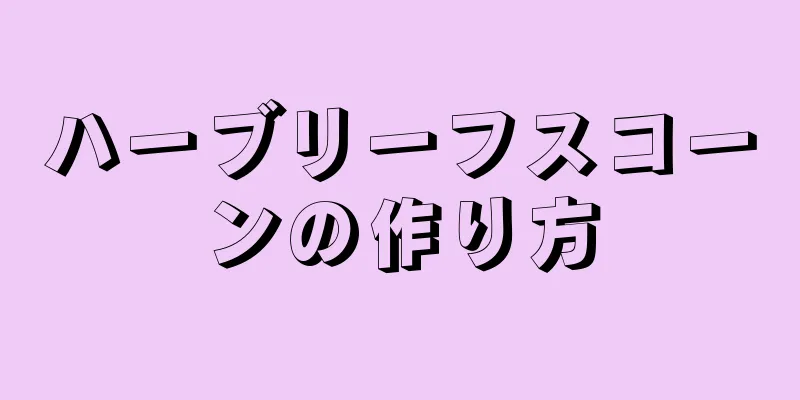 ハーブリーフスコーンの作り方